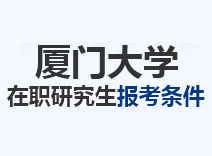 厦门大学
在职研究生报考条件